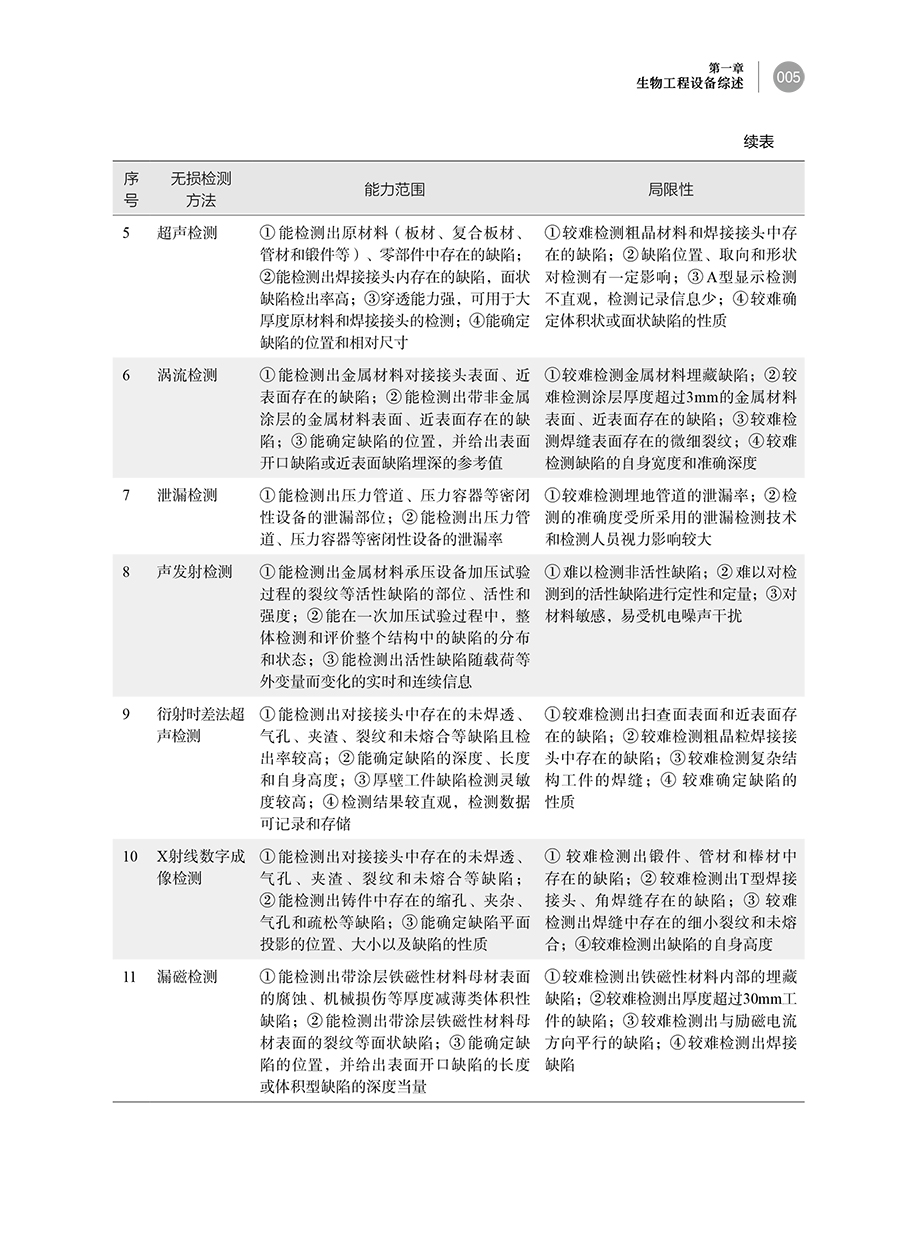 第一章
生物工程设备综述
005

续表

| 序号 | 无损检测方法 | 能力范围 | 局限性 |
|---|---|---|---|
| 5 | 超声检测 | ①能检测出原材料（板材、复合板材、管材和锻件等）、零部件中存在的缺陷；②能检测出焊接接头内存在的缺陷，面状缺陷检出率高；③穿透能力强，可用于大厚度原材料和焊接接头的检测；④能确定缺陷的位置和相对尺寸 | ①较难检测粗晶材料和焊接接头中存在的缺陷；②缺陷位置、取向和形状对检测有一定影响；③A型显示检测不直观，检测记录信息少；④较难确定体积状或面状缺陷的性质 |
| 6 | 涡流检测 | ①能检测出金属材料对接接头表面、近表面存在的缺陷；②能检测出带非金属涂层的金属材料表面、近表面存在的缺陷；③能确定缺陷的位置，并给出表面开口缺陷或近表面缺陷埋深的参考值 | ①较难检测金属材料埋藏缺陷；②较难检测涂层厚度超过3mm的金属材料表面、近表面存在的缺陷；③较难检测焊缝表面存在的微细裂纹；④较难检测缺陷的自身宽度和准确深度 |
| 7 | 泄漏检测 | ①能检测出压力管道、压力容器等密闭性设备的泄漏部位；②能检测出压力管道、压力容器等密闭性设备的泄漏率 | ①较难检测埋地管道的泄漏率；②检测的准确度受所采用的泄漏检测技术和检测人员视力影响较大 |
| 8 | 声发射检测 | ①能检测出金属材料承压设备加压试验过程的裂纹等活性缺陷的部位、活性和强度；②能在一次加压试验过程中，整体检测和评价整个结构中的缺陷的分布和状态；③能检测出活性缺陷随载荷等外变量而变化的实时和连续信息 | ①难以检测非活性缺陷；②难以对检测到的活性缺陷进行定性和定量；③对材料敏感，易受机电噪声干扰 |
| 9 | 衍射时差法超声检测 | ①能检测出对接接头中存在的未焊透、气孔、夹渣、裂纹和未熔合等缺陷且检出率较高；②能确定缺陷的深度、长度和自身高度；③厚壁工件缺陷检测灵敏度较高；④检测结果较直观，检测数据可记录和存储 | ①较难检测出扫查面表面和近表面存在的缺陷；②较难检测粗晶粒焊接接头中存在的缺陷；③较难检测复杂结构工件的焊缝；④较难确定缺陷的性质 |
| 10 | X射线数字成像检测 | ①能检测出对接接头中存在的未焊透、气孔、夹渣、裂纹和未熔合等缺陷；②能检测出铸件中存在的缩孔、夹杂、气孔和疏松等缺陷；③能确定缺陷平面投影的位置、大小以及缺陷的性质 | ①较难检测出锻件、管材和棒材中存在的缺陷；②较难检测出T型焊接接头、角焊缝存在的缺陷；③较难检测出焊缝中存在的细小裂纹和未熔合；④较难检测出缺陷的自身高度 |
| 11 | 漏磁检测 | ①能检测出带涂层铁磁性材料母材表面的腐蚀、机械损伤等厚度减薄类体积性缺陷；②能检测出带涂层铁磁性材料母材表面的裂纹等面状缺陷；③能确定缺陷的位置，并给出表面开口缺陷的长度或体积型缺陷的深度当量 | ①较难检测出铁磁性材料内部的埋藏缺陷；②较难检测出厚度超过30mm工件的缺陷；③较难检测出与励磁电流方向平行的缺陷；④较难检测出焊接缺陷 |